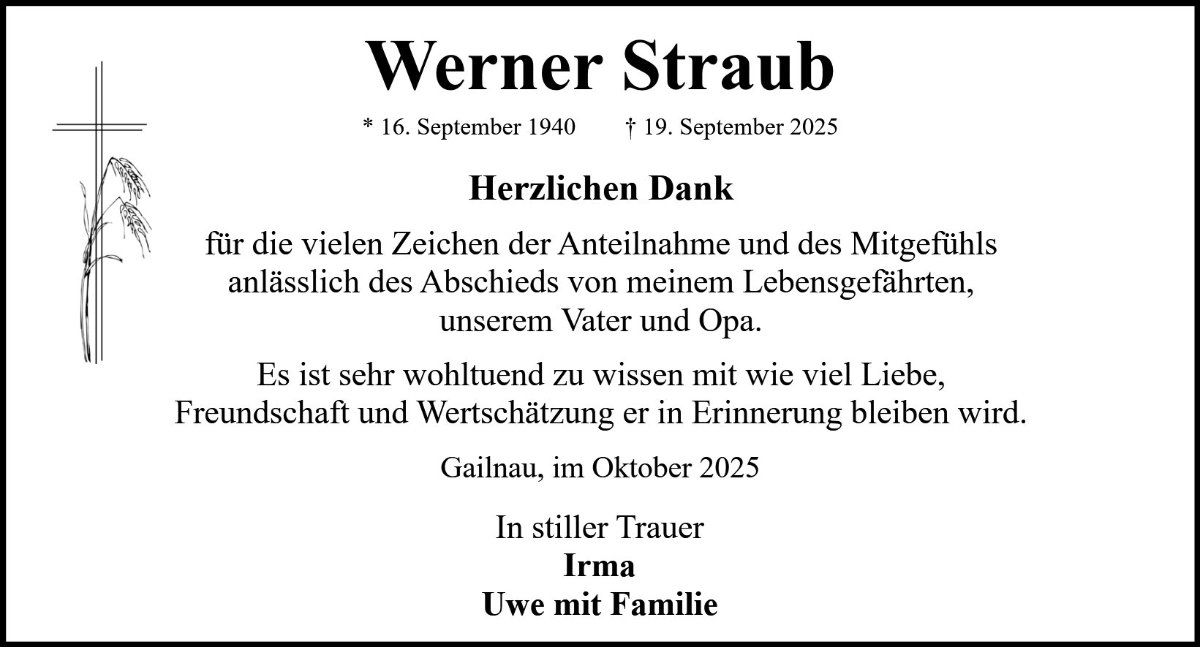 Werner Straub

* 16. September 1940   † 19. September 2025

Herzlichen Dank

für die vielen Zeichen der Anteilnahme und des Mitgefühls anlässlich des Abschieds von meinem Lebensgefährten, unserem Vater und Opa.

Es ist sehr wohltuend zu wissen mit wie viel Liebe, Freundschaft und Wertschätzung er in Erinnerung bleiben wird.

Gailnau, im Oktober 2025

In stiller Trauer
Irma
Uwe mit Familie